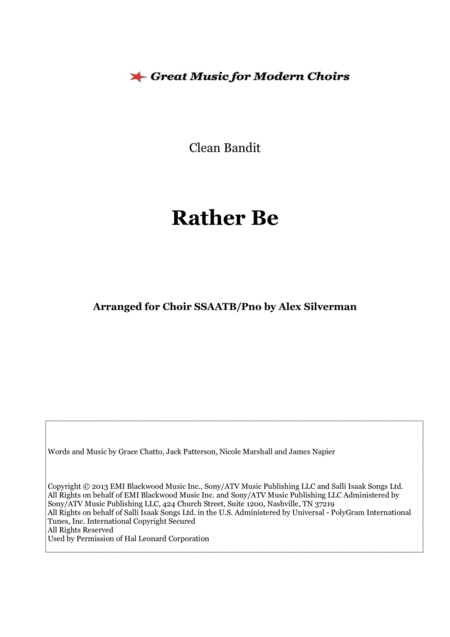 Great Music for Modern Choirs

Clean Bandit

Rather Be

Arranged for Choir SSAATB/Pno by Alex Silverman

Words and Music by Grace Chatto, Jack Patterson, Nicole Marshall and James Napier

Copyright © 2013 EMI Blackwood Music Inc., Sony/ATV Music Publishing LLC and Salli Isaak Songs Ltd.
All Rights on behalf of EMI Blackwood Music Inc. and Sony/ATV Music Publishing LLC Administered by Sony/ATV Music Publishing LLC, 424 Church Street, Suite 1200, Nashville, TN 37219
All Rights on behalf of Salli Isaak Songs Ltd. in the U.S. Administered by Universal - PolyGram International Tunes, Inc. International Copyright Secured
All Rights Reserved
Used by Permission of Hal Leonard Corporation